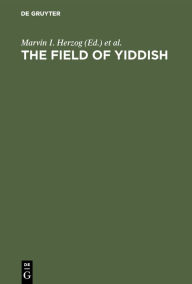 DE GRUYTER

Marvin I. Herzog (Ed.) et al.

THE FIELD OF YIDDISH

DE
G